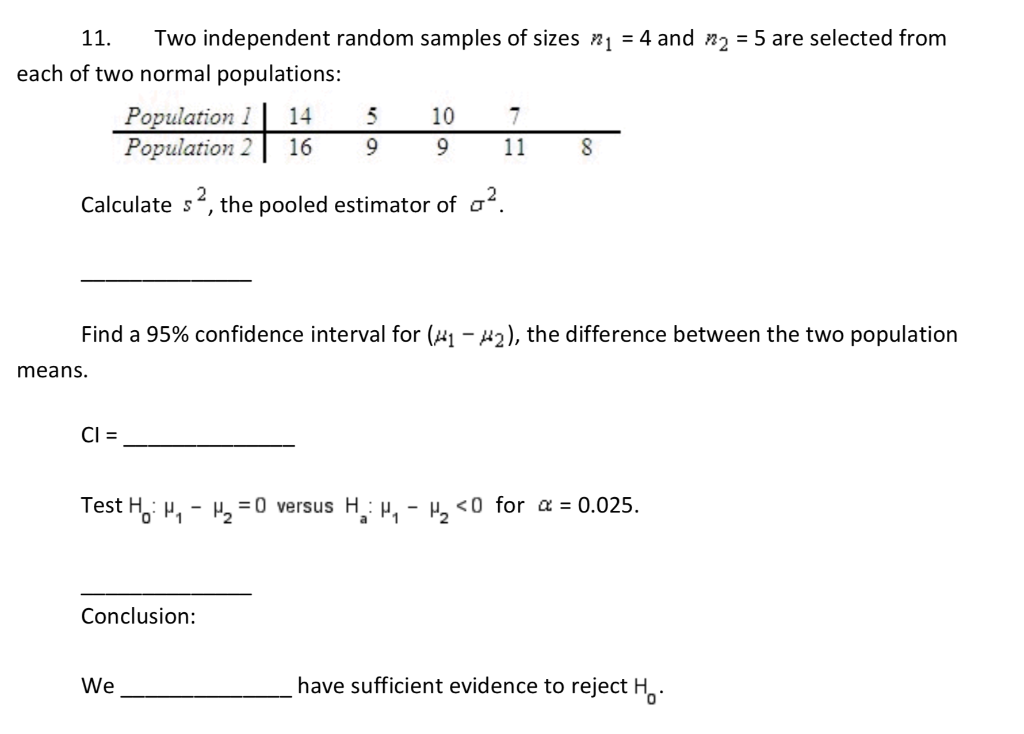 11. Two independent random samples of sizes $n_1 = 4$ and $n_2 = 5$ are selected from each of two normal populations:

| Population 1 | 14 | 5 | 10 | 7 | |
|---|---|---|---|---|---|
| Population 2 | 16 | 9 | 9 | 11 | 8 |

Calculate $s^2$, the pooled estimator of $\sigma^2$.

______________

Find a 95% confidence interval for $(\mu_1 - \mu_2)$, the difference between the two population means.

CI = ______________

Test $H_0: \mu_1 - \mu_2 = 0$ versus $H_a: \mu_1 - \mu_2 < 0$ for $\alpha = 0.025$.

______________

Conclusion:

We ______________ have sufficient evidence to reject $H_0$.